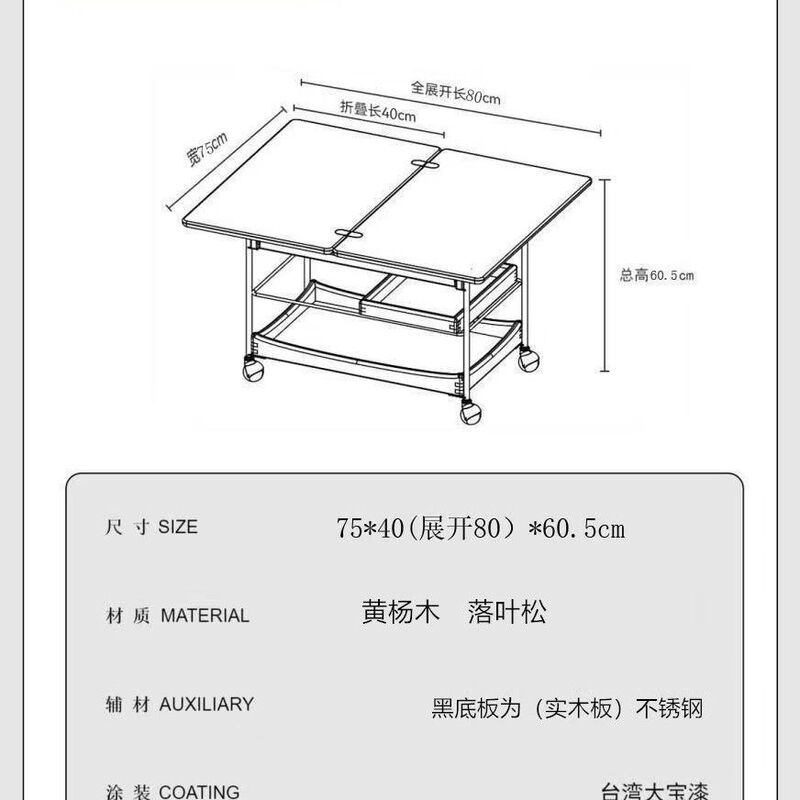 全展开长80cm
折叠长40cm
宽75cm
总高60.5cm

尺 寸 SIZE
75*40(展开80）*60.5cm

材 质 MATERIAL
黄杨木 落叶松

辅 材 AUXILIARY
黑底板为（实木板）不锈钢

涂 装 COATING
台湾大宝漆